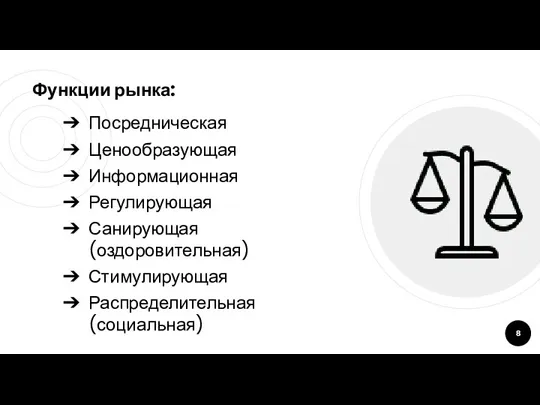 Функции рынка:

➔ Посредническая
➔ Ценообразующая
➔ Информационная
➔ Регулирующая
➔ Санирующая (оздоровительная)
➔ Стимулирующая
➔ Распределительная (социальная)

8